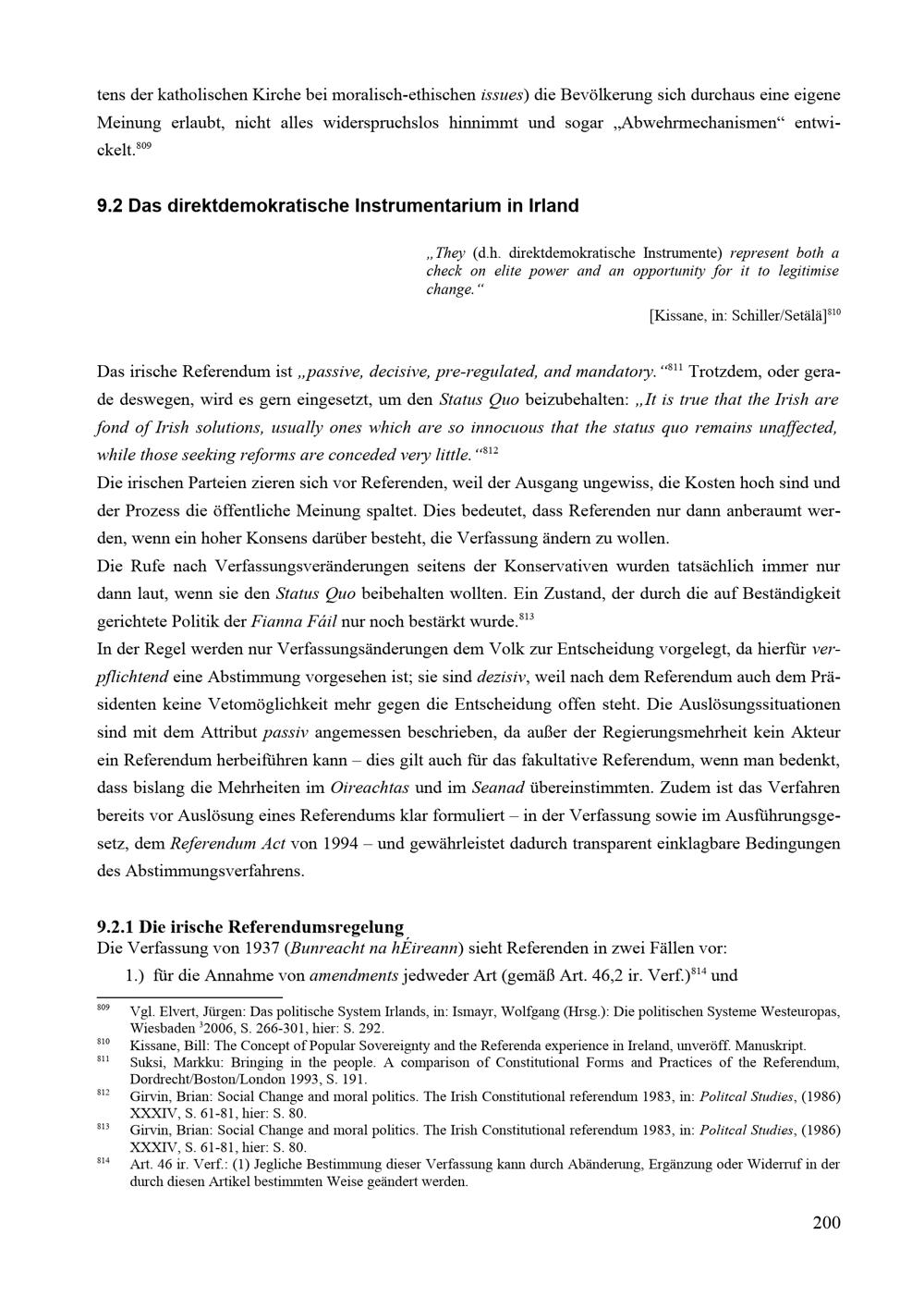 tens der katholischen Kirche bei moralisch-ethischen issues) die Bevölkerung sich durchaus eine eigene Meinung erlaubt, nicht alles widerspruchslos hinnimmt und sogar „Abwehrmechanismen“ entwickelt.$^{809}$

9.2 Das direktdemokratische Instrumentarium in Irland

„They (d.h. direktdemokratische Instrumente) represent both a check on elite power and an opportunity for it to legitimise change.“

[Kissane, in: Schiller/Setälä]$^{810}$

Das irische Referendum ist „passive, decisive, pre-regulated, and mandatory.“$^{811}$ Trotzdem, oder gerade deswegen, wird es gern eingesetzt, um den Status Quo beizubehalten: „It is true that the Irish are fond of Irish solutions, usually ones which are so innocuous that the status quo remains unaffected, while those seeking reforms are conceded very little.“$^{812}$

Die irischen Parteien zieren sich vor Referenden, weil der Ausgang ungewiss, die Kosten hoch sind und der Prozess die öffentliche Meinung spaltet. Dies bedeutet, dass Referenden nur dann anberaumt werden, wenn ein hoher Konsens darüber besteht, die Verfassung ändern zu wollen.

Die Rufe nach Verfassungsveränderungen seitens der Konservativen wurden tatsächlich immer nur dann laut, wenn sie den Status Quo beibehalten wollten. Ein Zustand, der durch die auf Beständigkeit gerichtete Politik der Fianna Fáil nur noch bestärkt wurde.$^{813}$

In der Regel werden nur Verfassungsänderungen dem Volk zur Entscheidung vorgelegt, da hierfür verpflichtend eine Abstimmung vorgesehen ist; sie sind dezisiv, weil nach dem Referendum auch dem Präsidenten keine Vetomöglichkeit mehr gegen die Entscheidung offen steht. Die Auslösungssituationen sind mit dem Attribut passiv angemessen beschrieben, da außer der Regierungsmehrheit kein Akteur ein Referendum herbeiführen kann – dies gilt auch für das fakultative Referendum, wenn man bedenkt, dass bislang die Mehrheiten im Oireachtas und im Seanad übereinstimmten. Zudem ist das Verfahren bereits vor Auslösung eines Referendums klar formuliert – in der Verfassung sowie im Ausführungsgesetz, dem Referendum Act von 1994 – und gewährleistet dadurch transparent einklagbare Bedingungen des Abstimmungsverfahrens.

9.2.1 Die irische Referendumsregelung

Die Verfassung von 1937 (Bunreacht na hÉireann) sieht Referenden in zwei Fällen vor:

1.) für die Annahme von amendments jedweder Art (gemäß Art. 46,2 ir. Verf.)$^{814}$ und

$^{809}$ Vgl. Elvert, Jürgen: Das politische System Irlands, in: Ismayr, Wolfgang (Hrsg.): Die politischen Systeme Westeuropas, Wiesbaden $^{3}$2006, S. 266-301, hier: S. 292.

$^{810}$ Kissane, Bill: The Concept of Popular Sovereignty and the Referenda experience in Ireland, unveröff. Manuskript.

$^{811}$ Suksi, Markku: Bringing in the people. A comparison of Constitutional Forms and Practices of the Referendum, Dordrecht/Boston/London 1993, S. 191.

$^{812}$ Girvin, Brian: Social Change and moral politics. The Irish Constitutional referendum 1983, in: Politcal Studies, (1986) XXXIV, S. 61-81, hier: S. 80.

$^{813}$ Girvin, Brian: Social Change and moral politics. The Irish Constitutional referendum 1983, in: Politcal Studies, (1986) XXXIV, S. 61-81, hier: S. 80.

$^{814}$ Art. 46 ir. Verf.: (1) Jegliche Bestimmung dieser Verfassung kann durch Abänderung, Ergänzung oder Widerruf in der durch diesen Artikel bestimmten Weise geändert werden.

200